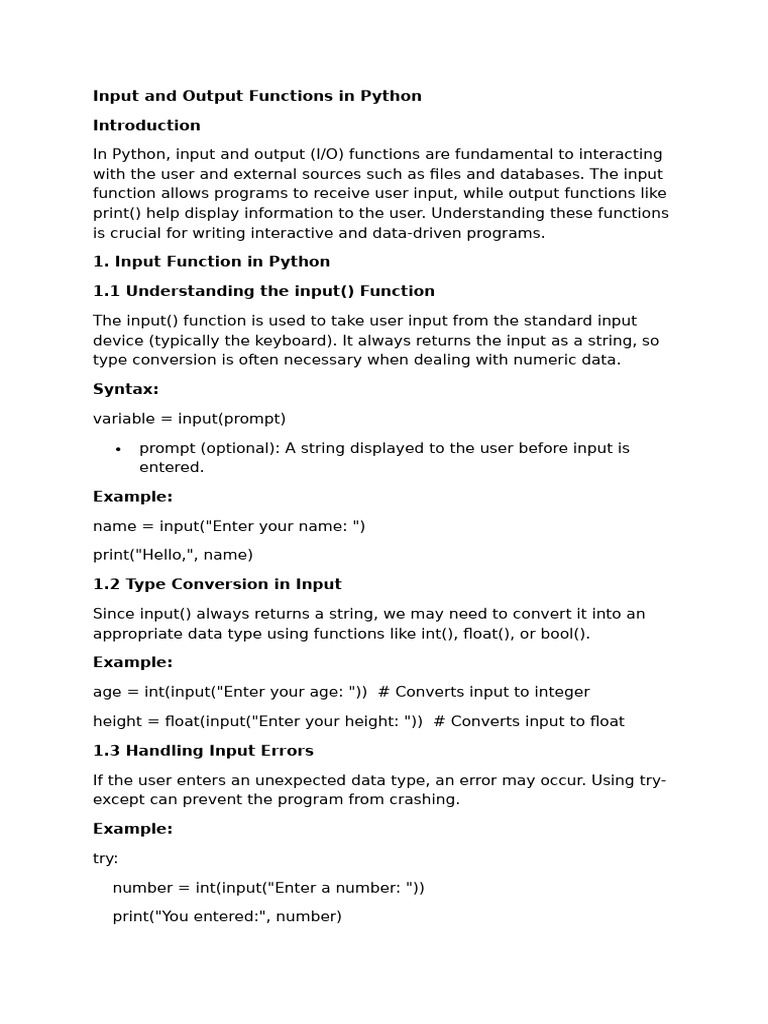 Input and Output Functions in Python

Introduction

In Python, input and output (I/O) functions are fundamental to interacting with the user and external sources such as files and databases. The input function allows programs to receive user input, while output functions like print() help display information to the user. Understanding these functions is crucial for writing interactive and data-driven programs.

1. Input Function in Python

1.1 Understanding the input() Function

The input() function is used to take user input from the standard input device (typically the keyboard). It always returns the input as a string, so type conversion is often necessary when dealing with numeric data.

Syntax:

variable = input(prompt)

• prompt (optional): A string displayed to the user before input is entered.

Example:

name = input("Enter your name: ")

print("Hello,", name)

1.2 Type Conversion in Input

Since input() always returns a string, we may need to convert it into an appropriate data type using functions like int(), float(), or bool().

Example:

age = int(input("Enter your age: ")) # Converts input to integer

height = float(input("Enter your height: ")) # Converts input to float

1.3 Handling Input Errors

If the user enters an unexpected data type, an error may occur. Using try-except can prevent the program from crashing.

Example:

try:

number = int(input("Enter a number: "))

print("You entered:", number)